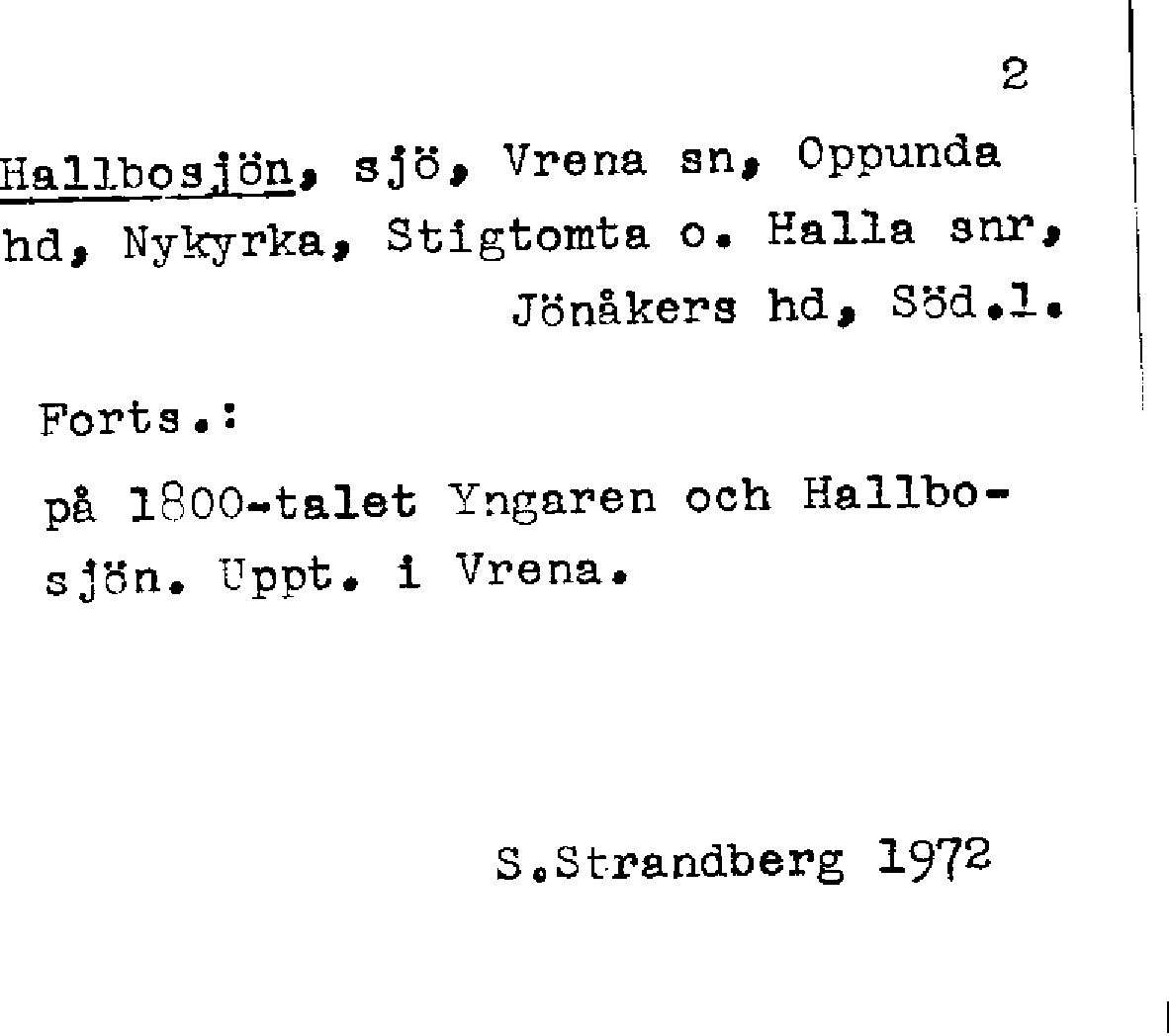 2

Hallbosjön, sjö, Vrena sn, Oppunda hd, Nykyrka, Stigtomta o. Halla snr, Jönåkers hd, Söd.l.

Forts.:

på 1800-talet Yngaren och Hallbosjön. Uppt. i Vrena.

S.Strandberg 1972